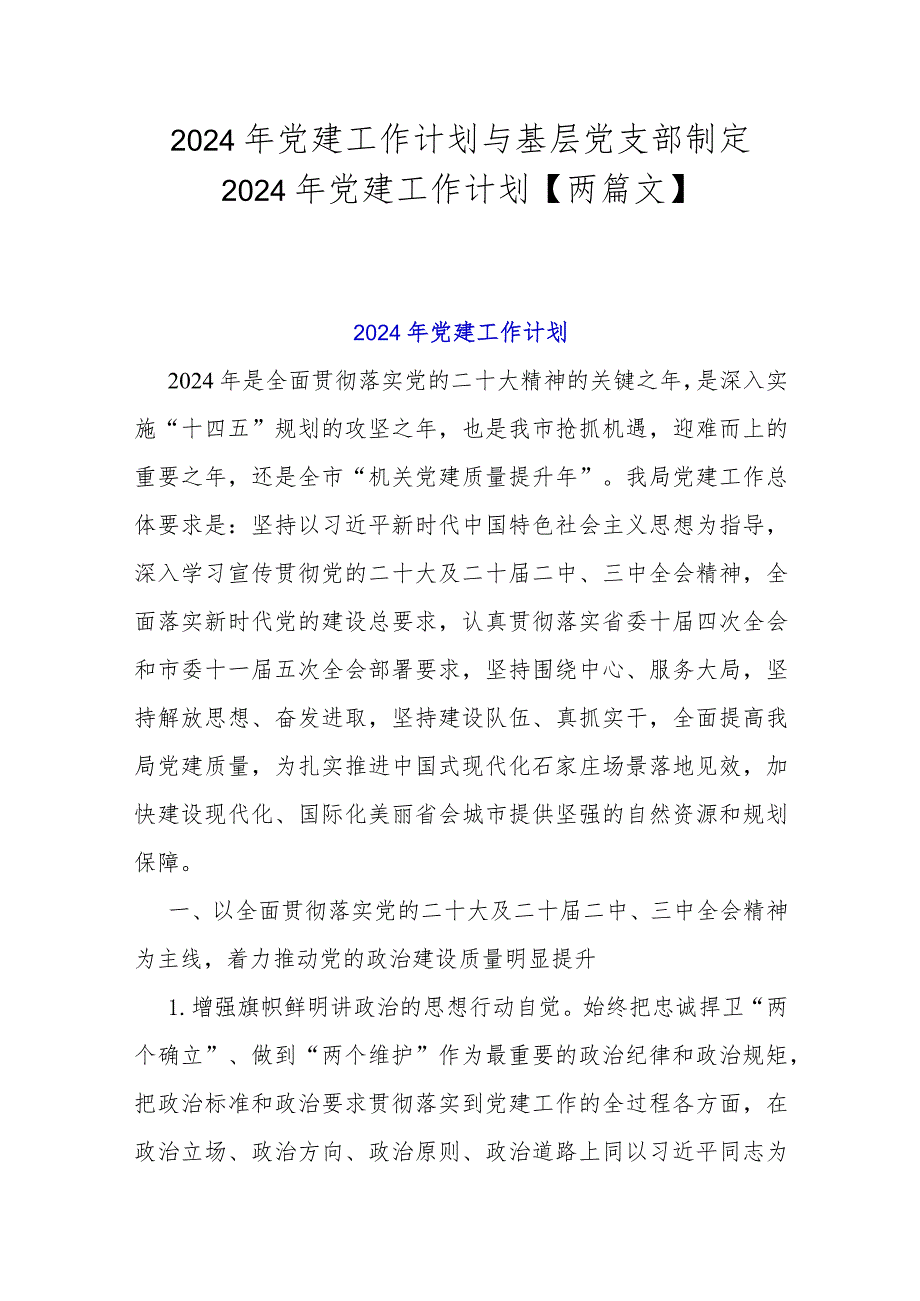 2024年党建工作计划与基层党支部制定2024年党建工作计划【两篇文】

2024年党建工作计划

2024年是全面贯彻落实党的二十大精神的关键之年，是深入实施“十四五”规划的攻坚之年，也是我市抢抓机遇，迎难而上的重要之年，还是全市“机关党建质量提升年”。我局党建工作总体要求是：坚持以习近平新时代中国特色社会主义思想为指导，深入学习宣传贯彻党的二十大及二十届二中、三中全会精神，全面落实新时代党的建设总要求，认真贯彻落实省委十届四次全会和市委十一届五次全会部署要求，坚持围绕中心、服务大局，坚持解放思想、奋发进取，坚持建设队伍、真抓实干，全面提高我局党建质量，为扎实推进中国式现代化石家庄场景落地见效，加快建设现代化、国际化美丽省会城市提供坚强的自然资源和规划保障。

一、以全面贯彻落实党的二十大及二十届二中、三中全会精神为主线，着力推动党的政治建设质量明显提升

1.增强旗帜鲜明讲政治的思想行动自觉。始终把忠诚捍卫“两个确立”、做到“两个维护”作为最重要的政治纪律和政治规矩，把政治标准和政治要求贯彻落实到党建工作的全过程各方面，在政治立场、政治方向、政治原则、政治道路上同以习近平同志为